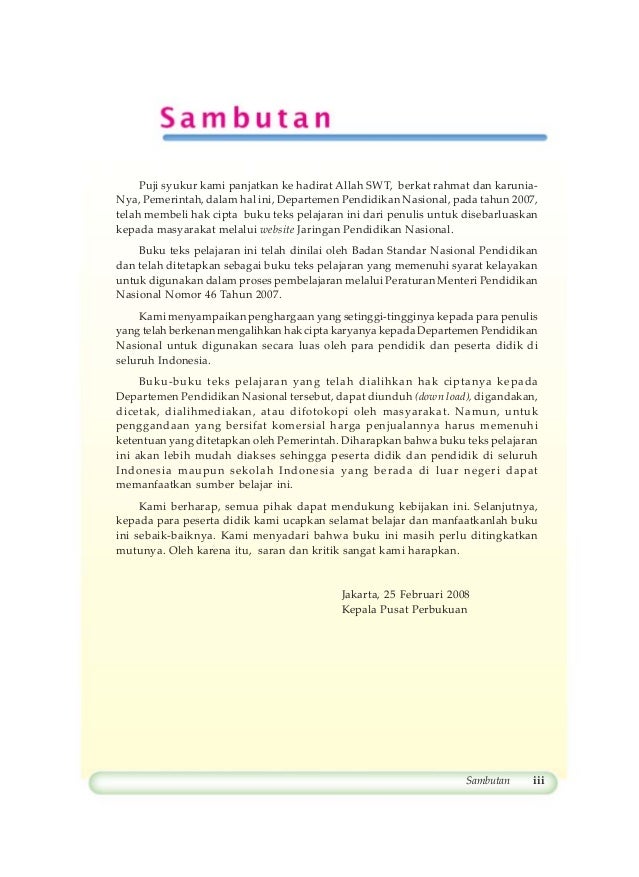 Sambutan

Puji syukur kami panjatkan ke hadirat Allah SWT, berkat rahmat dan karunia-Nya, Pemerintah, dalam hal ini, Departemen Pendidikan Nasional, pada tahun 2007, telah membeli hak cipta buku teks pelajaran ini dari penulis untuk disebarluaskan kepada masyarakat melalui website Jaringan Pendidikan Nasional.

Buku teks pelajaran ini telah dinilai oleh Badan Standar Nasional Pendidikan dan telah ditetapkan sebagai buku teks pelajaran yang memenuhi syarat kelayakan untuk digunakan dalam proses pembelajaran melalui Peraturan Menteri Pendidikan Nasional Nomor 46 Tahun 2007.

Kami menyampaikan penghargaan yang setinggi-tingginya kepada para penulis yang telah berkenan mengalihkan hak cipta karyanya kepada Departemen Pendidikan Nasional untuk digunakan secara luas oleh para pendidik dan peserta didik di seluruh Indonesia.

Buku-buku teks pelajaran yang telah dialihkan hak ciptanya kepada Departemen Pendidikan Nasional tersebut, dapat diunduh (down load), digandakan, dicetak, dialihmediakan, atau difotokopi oleh masyarakat. Namun, untuk penggandaan yang bersifat komersial harga penjualannya harus memenuhi ketentuan yang ditetapkan oleh Pemerintah. Diharapkan bahwa buku teks pelajaran ini akan lebih mudah diakses sehingga peserta didik dan pendidik di seluruh Indonesia maupun sekolah Indonesia yang berada di luar negeri dapat memanfaatkan sumber belajar ini.

Kami berharap, semua pihak dapat mendukung kebijakan ini. Selanjutnya, kepada para peserta didik kami ucapkan selamat belajar dan manfaatkanlah buku ini sebaik-baiknya. Kami menyadari bahwa buku ini masih perlu ditingkatkan mutunya. Oleh karena itu, saran dan kritik sangat kami harapkan.

Jakarta, 25 Februari 2008
Kepala Pusat Perbukuan

Sambutan iii